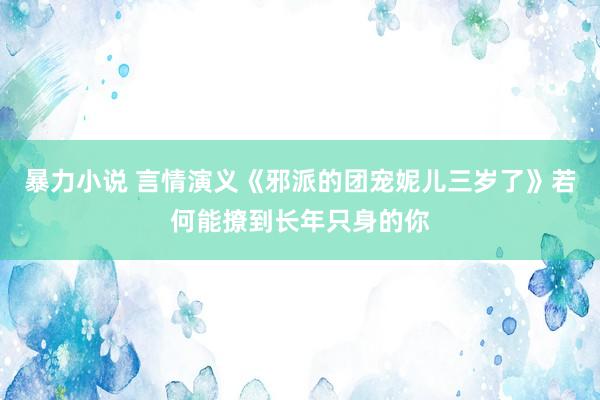 暴力小说 言情演义《邪派的团宠妮儿三岁了》若何能撩到长年只身的你